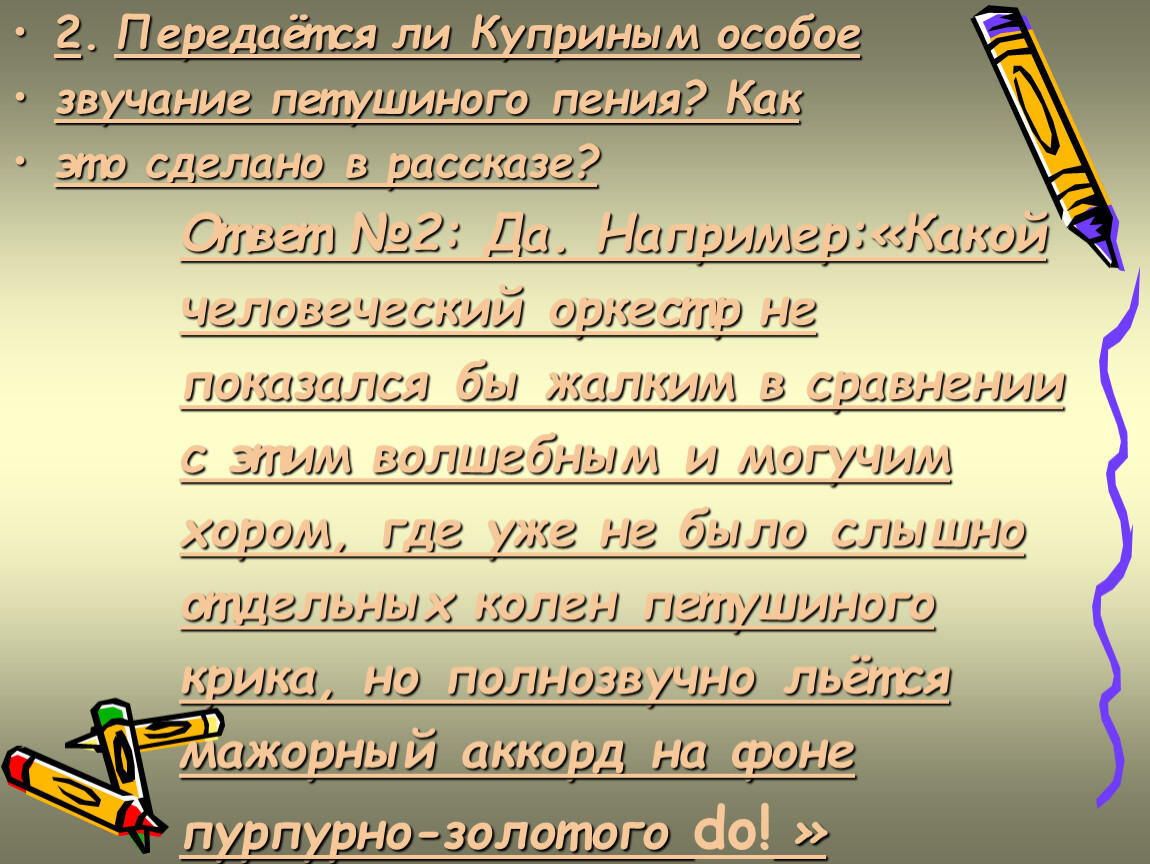 • 2. Передаётся ли Куприным особое
• звучание петушиного пения? Как
• это сделано в рассказе?

Ответ №2: Да. Например:«Какой человеческий оркестр не показался бы жалким в сравнении с этим волшебным и могучим хором, где уже не было слышно отдельных колен петушиного крика, но полнозвучно льётся мажорный аккорд на фоне пурпурно-золотого do! »